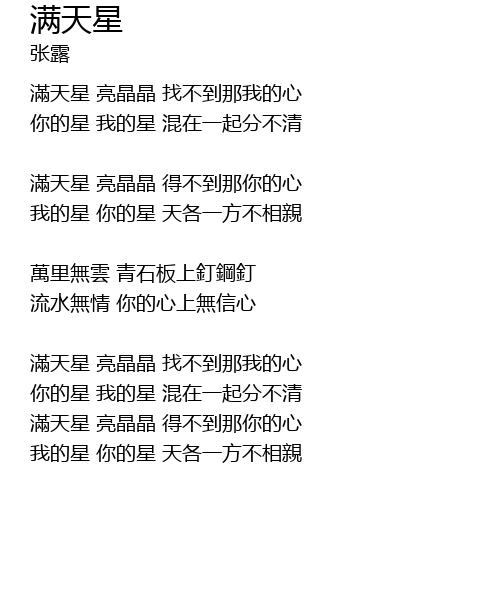 满天星
张露

滿天星 亮晶晶 找不到那我的心
你的星 我的星 混在一起分不清

滿天星 亮晶晶 得不到那你的心
我的星 你的星 天各一方不相親

萬里無雲 青石板上釘鋼釘
流水無情 你的心上無信心

滿天星 亮晶晶 找不到那我的心
你的星 我的星 混在一起分不清
滿天星 亮晶晶 得不到那你的心
我的星 你的星 天各一方不相親